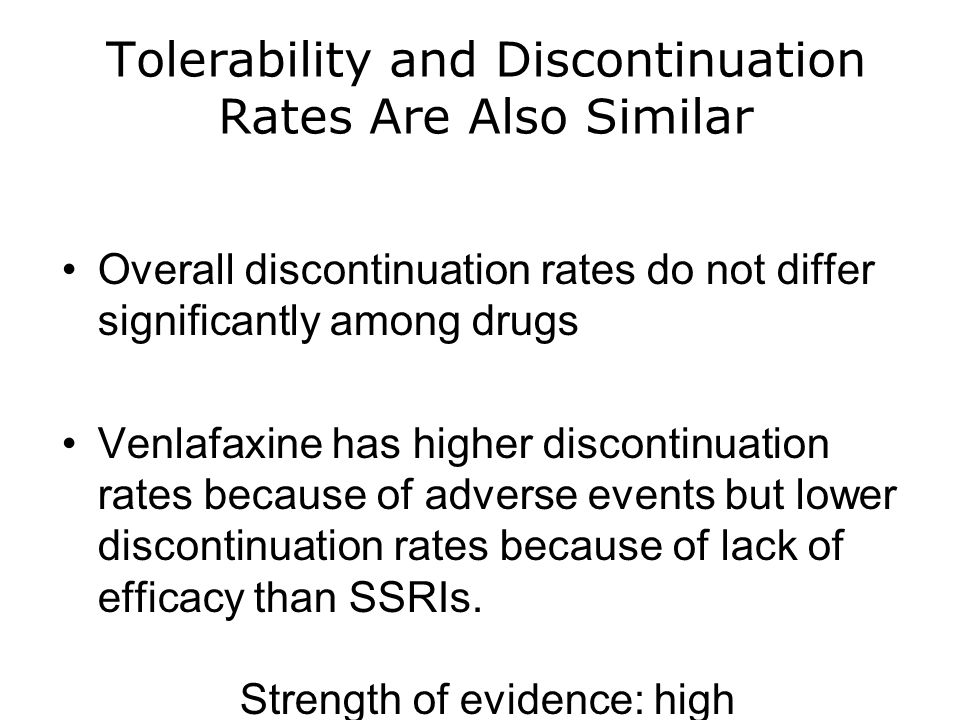 Tolerability and Discontinuation Rates Are Also Similar

• Overall discontinuation rates do not differ significantly among drugs

• Venlafaxine has higher discontinuation rates because of adverse events but lower discontinuation rates because of lack of efficacy than SSRIs.

Strength of evidence: high